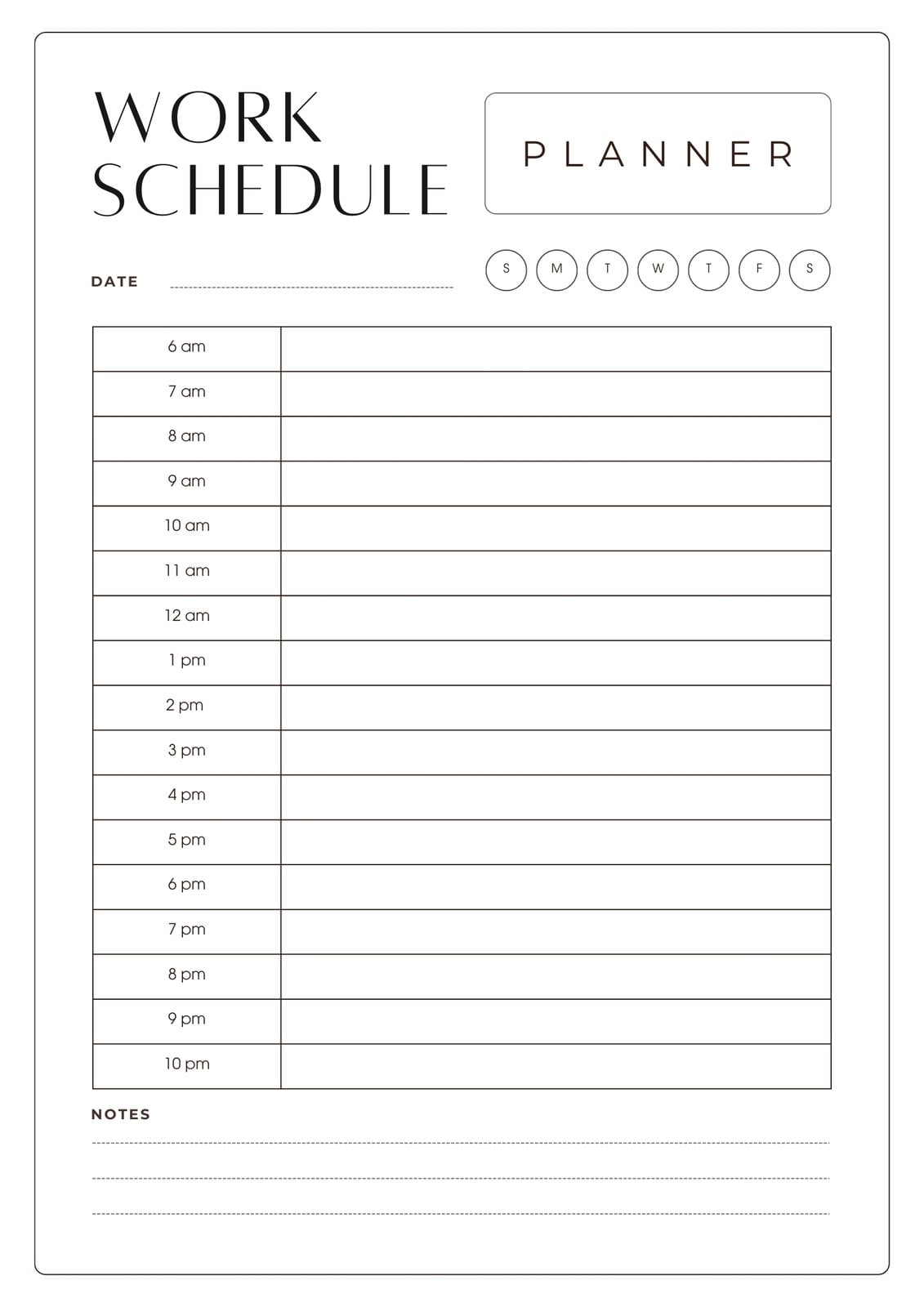 WORK
SCHEDULE

PLANNER

DATE ____

S M T W T F S

| 6 am | |
|---|---|
| 7 am | |
| 8 am | |
| 9 am | |
| 10 am | |
| 11 am | |
| 12 am | |
| 1 pm | |
| 2 pm | |
| 3 pm | |
| 4 pm | |
| 5 pm | |
| 6 pm | |
| 7 pm | |
| 8 pm | |
| 9 pm | |
| 10 pm | |

NOTES

____

____

____